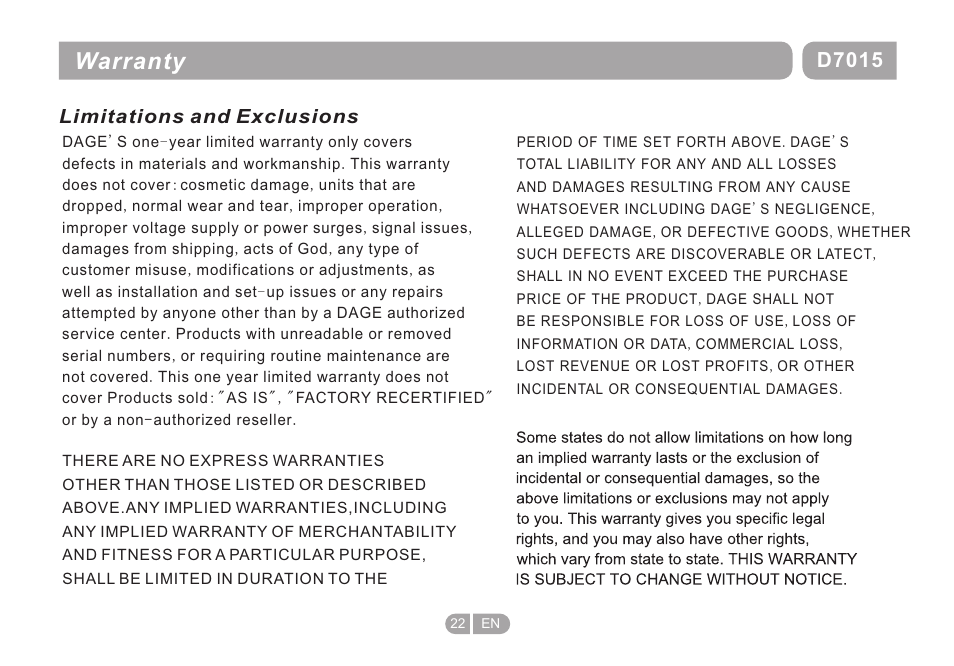 Warranty

D7015

Limitations and Exclusions

DAGE' S one-year limited warranty only covers defects in materials and workmanship. This warranty does not cover: cosmetic damage, units that are dropped, normal wear and tear, improper operation, improper voltage supply or power surges, signal issues, damages from shipping, acts of God, any type of customer misuse, modifications or adjustments, as well as installation and set-up issues or any repairs attempted by anyone other than by a DAGE authorized service center. Products with unreadable or removed serial numbers, or requiring routine maintenance are not covered. This one year limited warranty does not cover Products sold: "AS IS", "FACTORY RECERTIFIED" or by a non-authorized reseller.

THERE ARE NO EXPRESS WARRANTIES OTHER THAN THOSE LISTED OR DESCRIBED ABOVE.ANY IMPLIED WARRANTIES,INCLUDING ANY IMPLIED WARRANTY OF MERCHANTABILITY AND FITNESS FOR A PARTICULAR PURPOSE, SHALL BE LIMITED IN DURATION TO THE PERIOD OF TIME SET FORTH ABOVE. DAGE' S TOTAL LIABILITY FOR ANY AND ALL LOSSES AND DAMAGES RESULTING FROM ANY CAUSE WHATSOEVER INCLUDING DAGE' S NEGLIGENCE, ALLEGED DAMAGE, OR DEFECTIVE GOODS, WHETHER SUCH DEFECTS ARE DISCOVERABLE OR LATECT, SHALL IN NO EVENT EXCEED THE PURCHASE PRICE OF THE PRODUCT, DAGE SHALL NOT BE RESPONSIBLE FOR LOSS OF USE, LOSS OF INFORMATION OR DATA, COMMERCIAL LOSS, LOST REVENUE OR LOST PROFITS, OR OTHER INCIDENTAL OR CONSEQUENTIAL DAMAGES.

Some states do not allow limitations on how long an implied warranty lasts or the exclusion of incidental or consequential damages, so the above limitations or exclusions may not apply to you. This warranty gives you specific legal rights, and you may also have other rights, which vary from state to state. THIS WARRANTY IS SUBJECT TO CHANGE WITHOUT NOTICE.

22 EN